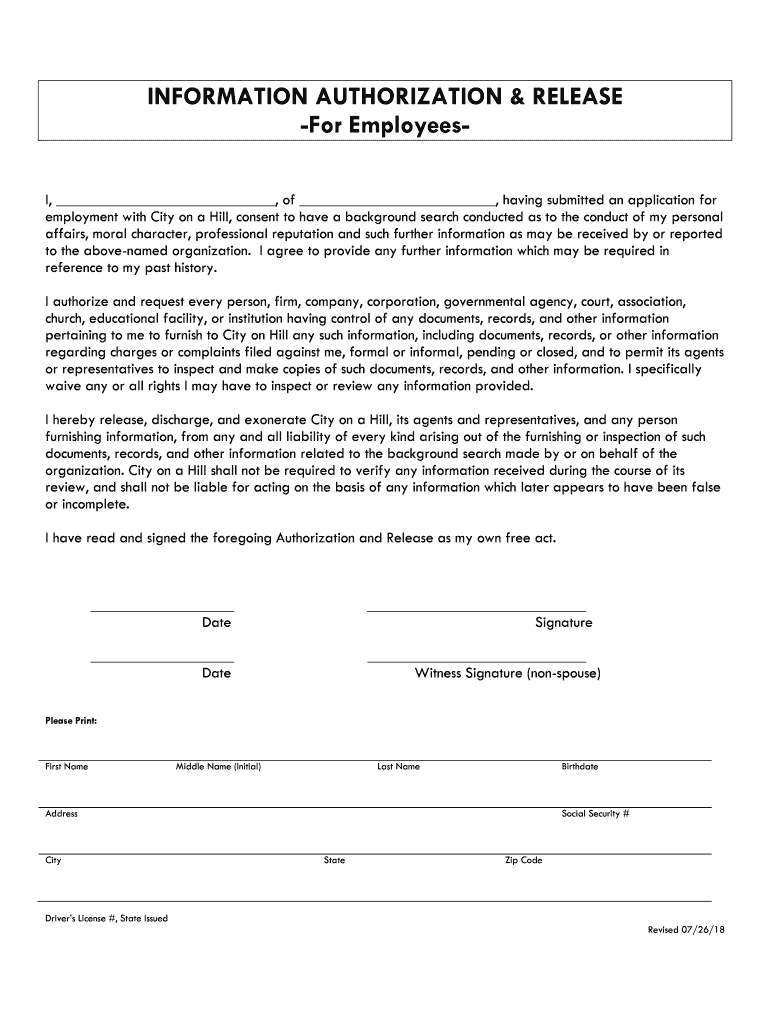 INFORMATION AUTHORIZATION & RELEASE
-For Employees-

I, ____________________________, of __________________________, having submitted an application for employment with City on a Hill, consent to have a background search conducted as to the conduct of my personal affairs, moral character, professional reputation and such further information as may be received by or reported to the above-named organization. I agree to provide any further information which may be required in reference to my past history.

I authorize and request every person, firm, company, corporation, governmental agency, court, association, church, educational facility, or institution having control of any documents, records, and other information pertaining to me to furnish to City on Hill any such information, including documents, records, or other information regarding charges or complaints filed against me, formal or informal, pending or closed, and to permit its agents or representatives to inspect and make copies of such documents, records, and other information. I specifically waive any or all rights I may have to inspect or review any information provided.

I hereby release, discharge, and exonerate City on a Hill, its agents and representatives, and any person furnishing information, from any and all liability of every kind arising out of the furnishing or inspection of such documents, records, and other information related to the background search made by or on behalf of the organization. City on a Hill shall not be required to verify any information received during the course of its review, and shall not be liable for acting on the basis of any information which later appears to have been false or incomplete.

I have read and signed the foregoing Authorization and Release as my own free act.

Date

Signature

Date

Witness Signature (non-spouse)

Please Print:

First Name Middle Name (Initial) Last Name Birthdate

Address Social Security #

City State Zip Code

Driver's License #, State Issued

Revised 07/26/18